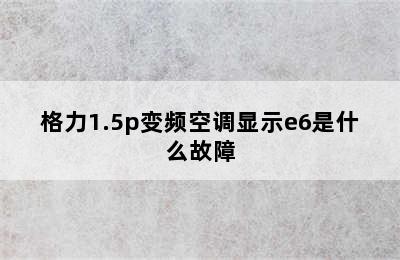 格力1.5p变频空调显示e6是什么故障